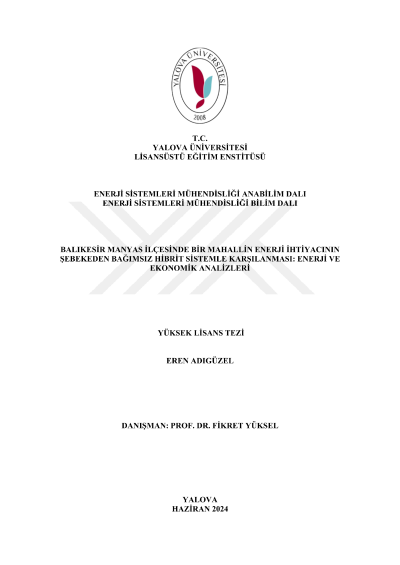 YALOVA ÜNİVERSİTESİ
2008

T.C.
YALOVA ÜNİVERSİTESİ
LİSANSÜSTÜ EĞİTİM ENSTİTÜSÜ

ENERJİ SİSTEMLERİ MÜHENDİSLİĞİ ANABİLİM DALI
ENERJİ SİSTEMLERİ MÜHENDİSLİĞİ BİLİM DALI

BALIKESİR MANYAS İLÇESİNDE BİR MAHALLİN ENERJİ İHTİYACININ ŞEBEKEDEN BAĞIMSIZ HİBRİT SİSTEMLE KARŞILANMASI: ENERJİ VE EKONOMİK ANALİZLERİ

YÜKSEK LİSANS TEZİ

EREN ADIGÜZEL

DANIŞMAN: PROF. DR. FİKRET YÜKSEL

YALOVA
HAZİRAN 2024